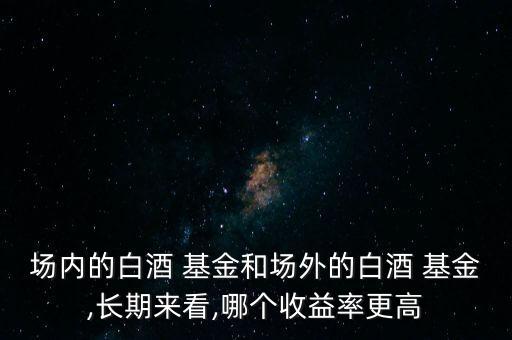 场内的白酒 基金和场外的白酒 基金,长期来看,哪个收益率更高